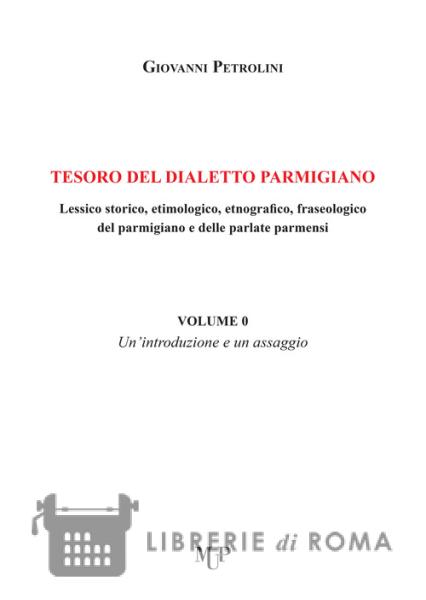 GIOVANNI PETROLINI

TESORO DEL DIALETTO PARMIGIANO

Lessico storico, etimologico, etnografico, fraseologico del parmigiano e delle parlate parmensi

VOLUME 0

Un'introduzione e un assaggio

LIBRERIE di ROMA

MUP